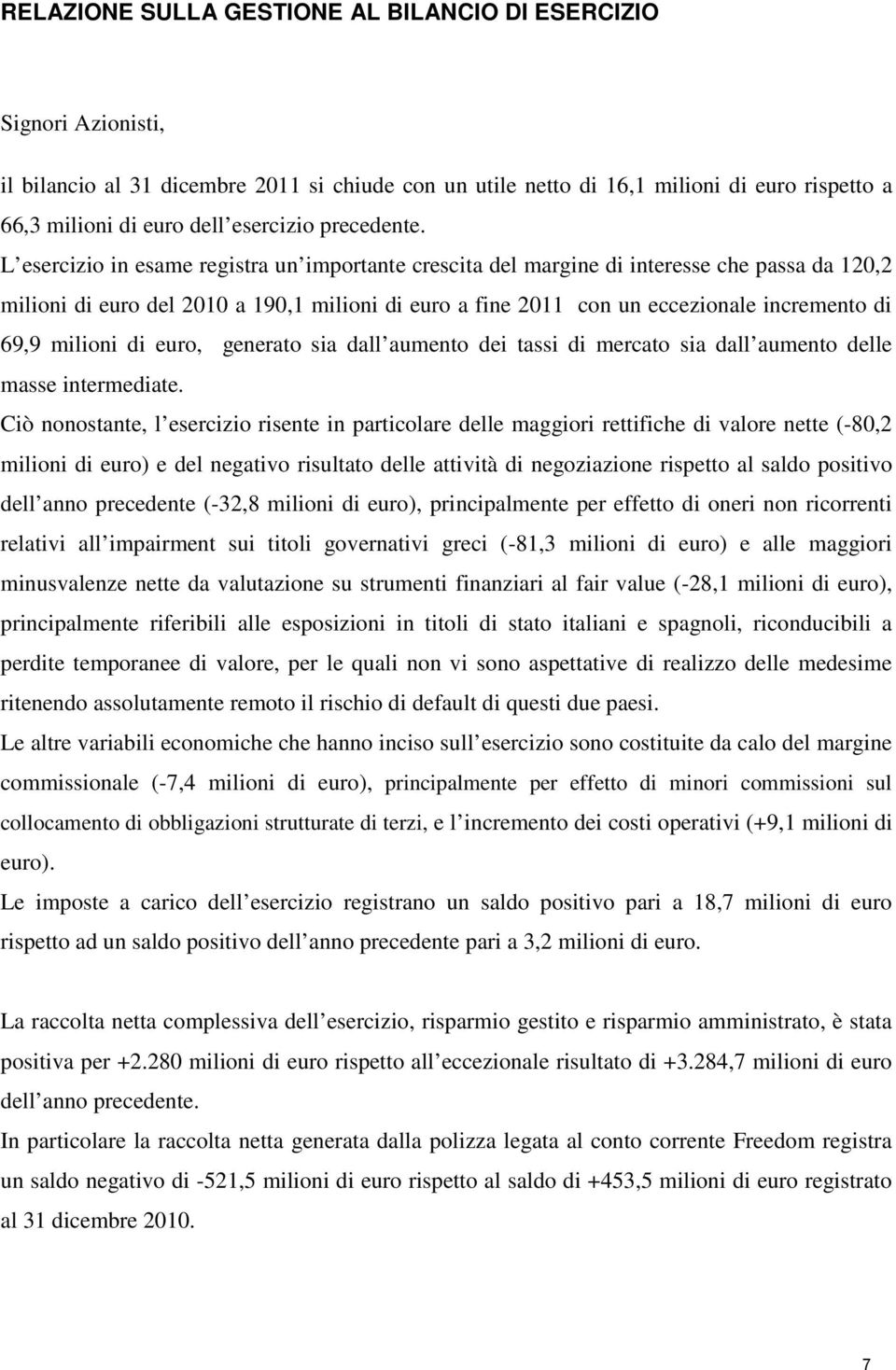 RELAZIONE SULLA GESTIONE AL BILANCIO DI ESERCIZIO

Signori Azionisti,

il bilancio al 31 dicembre 2011 si chiude con un utile netto di 16,1 milioni di euro rispetto a 66,3 milioni di euro dell esercizio precedente.
L esercizio in esame registra un importante crescita del margine di interesse che passa da 120,2 milioni di euro del 2010 a 190,1 milioni di euro a fine 2011 con un eccezionale incremento di 69,9 milioni di euro, generato sia dall aumento dei tassi di mercato sia dall aumento delle masse intermediate.
Ciò nonostante, l esercizio risente in particolare delle maggiori rettifiche di valore nette (-80,2 milioni di euro) e del negativo risultato delle attività di negoziazione rispetto al saldo positivo dell anno precedente (-32,8 milioni di euro), principalmente per effetto di oneri non ricorrenti relativi all impairment sui titoli governativi greci (-81,3 milioni di euro) e alle maggiori minusvalenze nette da valutazione su strumenti finanziari al fair value (-28,1 milioni di euro), principalmente riferibili alle esposizioni in titoli di stato italiani e spagnoli, riconducibili a perdite temporanee di valore, per le quali non vi sono aspettative di realizzo delle medesime ritenendo assolutamente remoto il rischio di default di questi due paesi.
Le altre variabili economiche che hanno inciso sull esercizio sono costituite da calo del margine commissionale (-7,4 milioni di euro), principalmente per effetto di minori commissioni sul collocamento di obbligazioni strutturate di terzi, e l incremento dei costi operativi (+9,1 milioni di euro).
Le imposte a carico dell esercizio registrano un saldo positivo pari a 18,7 milioni di euro rispetto ad un saldo positivo dell anno precedente pari a 3,2 milioni di euro.

La raccolta netta complessiva dell esercizio, risparmio gestito e risparmio amministrato, è stata positiva per +2.280 milioni di euro rispetto all eccezionale risultato di +3.284,7 milioni di euro dell anno precedente.
In particolare la raccolta netta generata dalla polizza legata al conto corrente Freedom registra un saldo negativo di -521,5 milioni di euro rispetto al saldo di +453,5 milioni di euro registrato al 31 dicembre 2010.

7